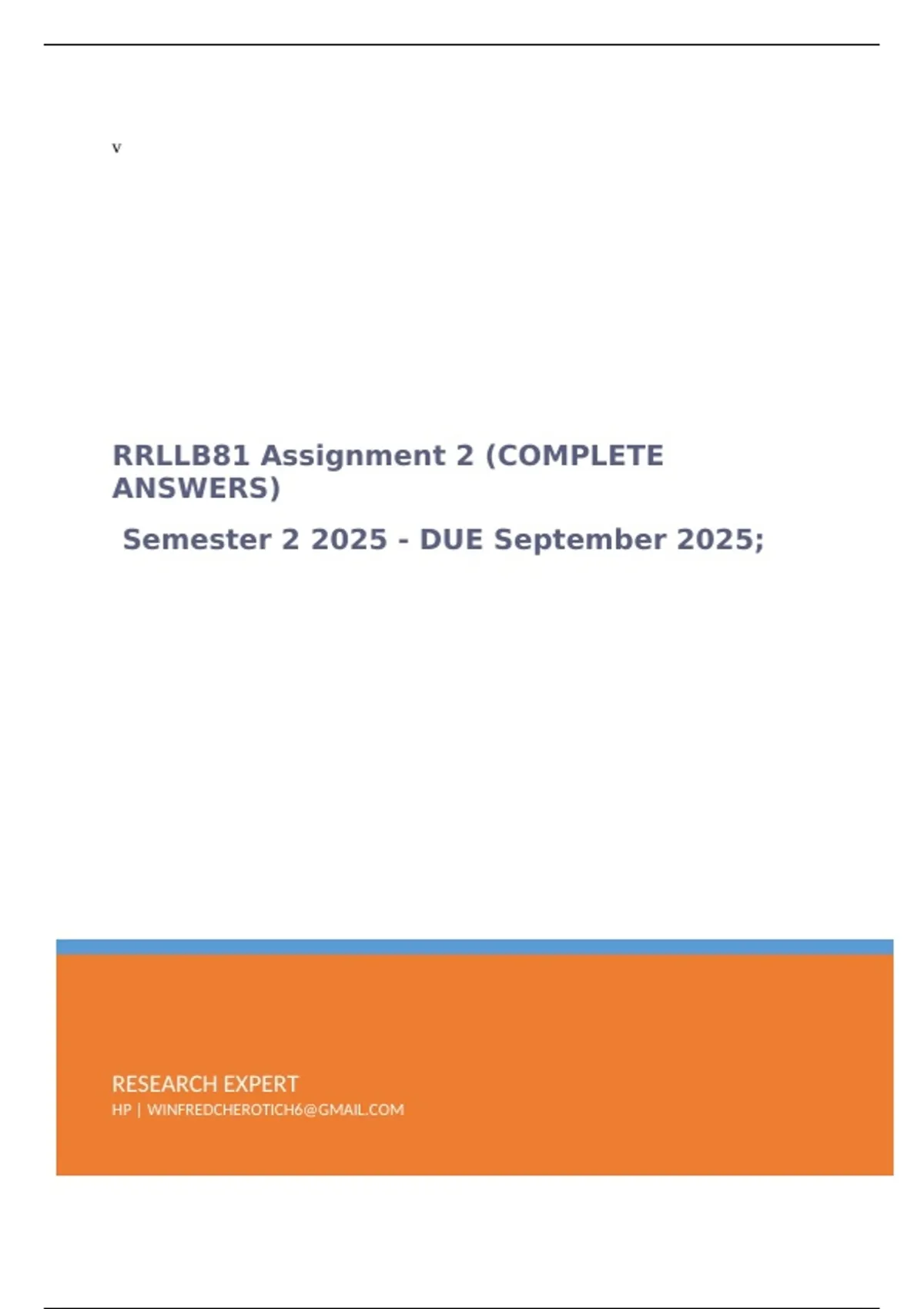 v

RRLLB81 Assignment 2 (COMPLETE ANSWERS)

Semester 2 2025 - DUE September 2025;

RESEARCH EXPERT
HP | WINFREDCHEROTICH6@GMAIL.COM